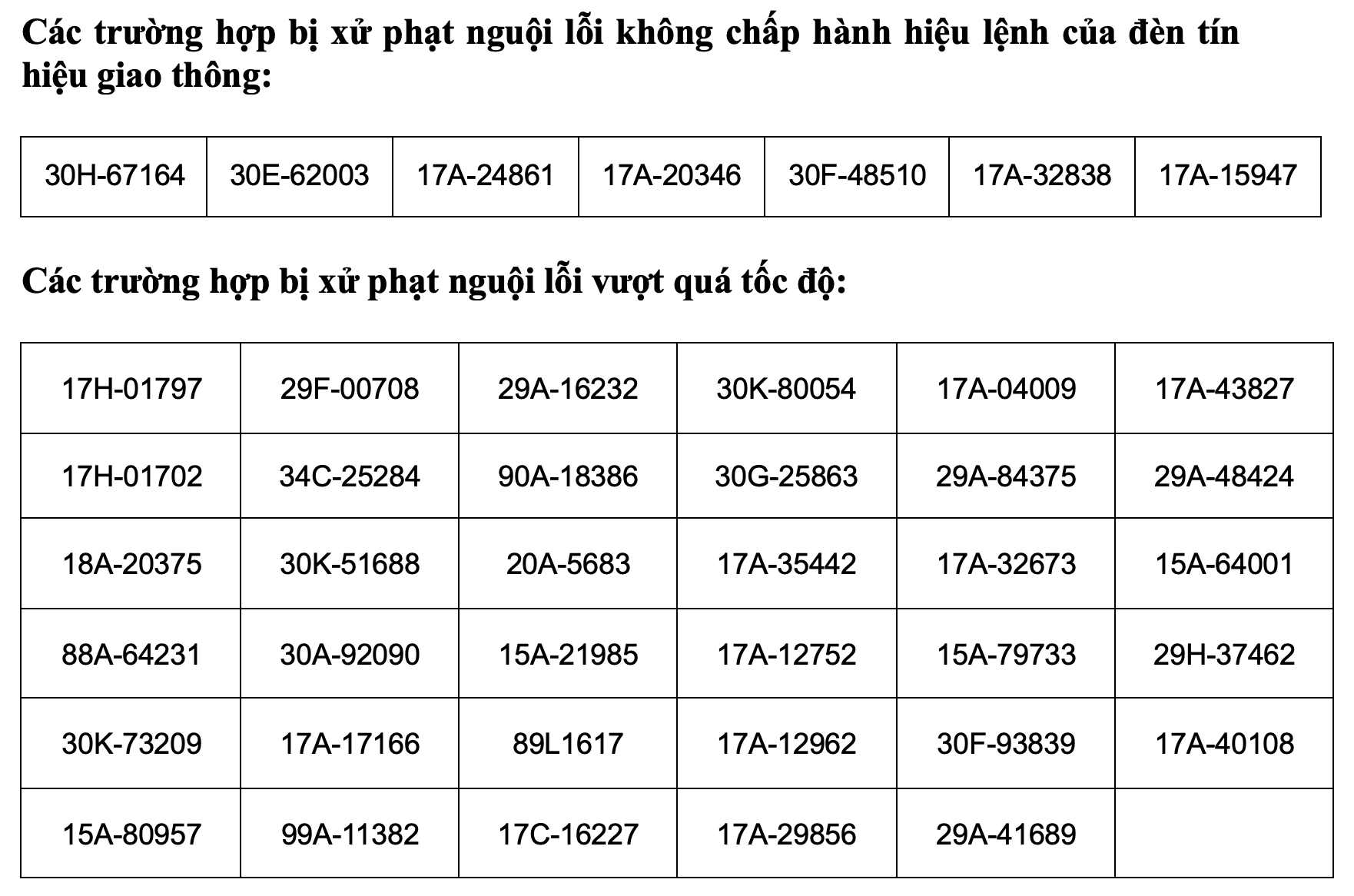 Các trường hợp bị xử phạt nguội lỗi không chấp hành hiệu lệnh của đèn tín hiệu giao thông:

| 30H-67164 | 30E-62003 | 17A-24861 | 17A-20346 | 30F-48510 | 17A-32838 | 17A-15947 |
|---|---|---|---|---|---|---|

Các trường hợp bị xử phạt nguội lỗi vượt quá tốc độ:

| 17H-01797 | 29F-00708 | 29A-16232 | 30K-80054 | 17A-04009 | 17A-43827 |
|---|---|---|---|---|---|
| 17H-01702 | 34C-25284 | 90A-18386 | 30G-25863 | 29A-84375 | 29A-48424 |
| 18A-20375 | 30K-51688 | 20A-5683 | 17A-35442 | 17A-32673 | 15A-64001 |
| 88A-64231 | 30A-92090 | 15A-21985 | 17A-12752 | 15A-79733 | 29H-37462 |
| 30K-73209 | 17A-17166 | 89L1617 | 17A-12962 | 30F-93839 | 17A-40108 |
| 15A-80957 | 99A-11382 | 17C-16227 | 17A-29856 | 29A-41689 | |